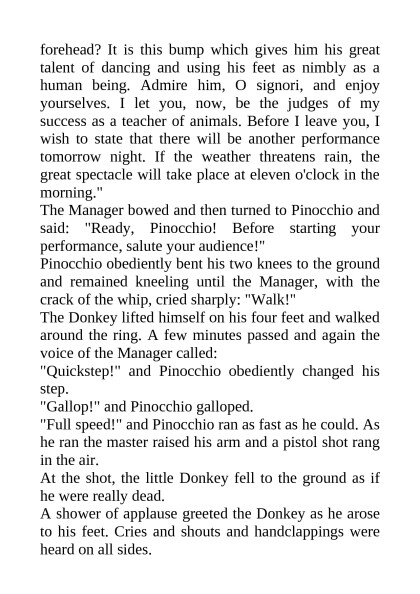 forehead? It is this bump which gives him his great talent of dancing and using his feet as nimbly as a human being. Admire him, O signori, and enjoy yourselves. I let you, now, be the judges of my success as a teacher of animals. Before I leave you, I wish to state that there will be another performance tomorrow night. If the weather threatens rain, the great spectacle will take place at eleven o'clock in the morning."

The Manager bowed and then turned to Pinocchio and said: "Ready, Pinocchio! Before starting your performance, salute your audience!"

Pinocchio obediently bent his two knees to the ground and remained kneeling until the Manager, with the crack of the whip, cried sharply: "Walk!"

The Donkey lifted himself on his four feet and walked around the ring. A few minutes passed and again the voice of the Manager called:

"Quickstep!" and Pinocchio obediently changed his step.

"Gallop!" and Pinocchio galloped.

"Full speed!" and Pinocchio ran as fast as he could. As he ran the master raised his arm and a pistol shot rang in the air.

At the shot, the little Donkey fell to the ground as if he were really dead.

A shower of applause greeted the Donkey as he arose to his feet. Cries and shouts and handclappings were heard on all sides.